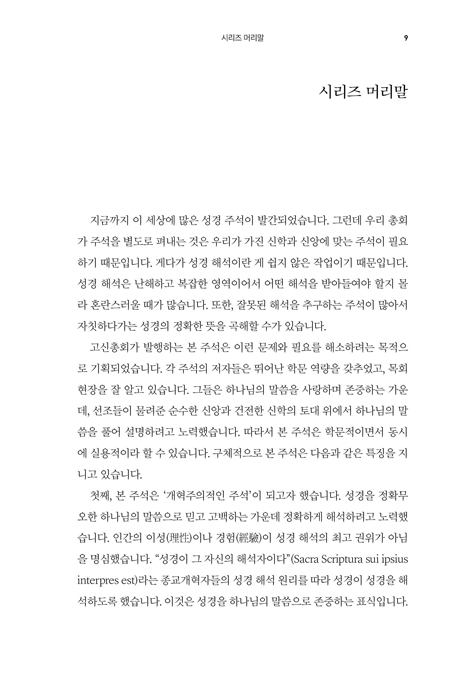 시리즈 머리말 9

시리즈 머리말

지금까지 이 세상에 많은 성경 주석이 발간되었습니다. 그런데 우리 총회가 주석을 별도로 펴내는 것은 우리가 가진 신학과 신앙에 맞는 주석이 필요하기 때문입니다. 게다가 성경 해석이란 게 쉽지 않은 작업이기 때문입니다. 성경 해석은 난해하고 복잡한 영역이어서 어떤 해석을 받아들여야 할지 몰라 혼란스러울 때가 많습니다. 또한, 잘못된 해석을 추구하는 주석이 많아서 자칫하다가는 성경의 정확한 뜻을 곡해할 수가 있습니다.

고신총회가 발행하는 본 주석은 이런 문제와 필요를 해소하려는 목적으로 기획되었습니다. 각 주석의 저자들은 뛰어난 학문 역량을 갖추었고, 목회 현장을 잘 알고 있습니다. 그들은 하나님의 말씀을 사랑하며 존중하는 가운데, 선조들이 물려준 순수한 신앙과 건전한 신학의 토대 위에서 하나님의 말씀을 풀어 설명하려고 노력했습니다. 따라서 본 주석은 학문적이면서 동시에 실용적이라 할 수 있습니다. 구체적으로 본 주석은 다음과 같은 특징을 지니고 있습니다.

첫째, 본 주석은 '개혁주의적인 주석'이 되고자 했습니다. 성경을 정확무오한 하나님의 말씀으로 믿고 고백하는 가운데 정확하게 해석하려고 노력했습니다. 인간의 이성(理性)이나 경험(經驗)이 성경 해석의 최고 권위가 아님을 명심했습니다. "성경이 그 자신의 해석자이다"(Sacra Scriptura sui ipsius interpres est)라는 종교개혁자들의 성경 해석 원리를 따라 성경이 성경을 해석하도록 했습니다. 이것은 성경을 하나님의 말씀으로 존중하는 표식입니다.